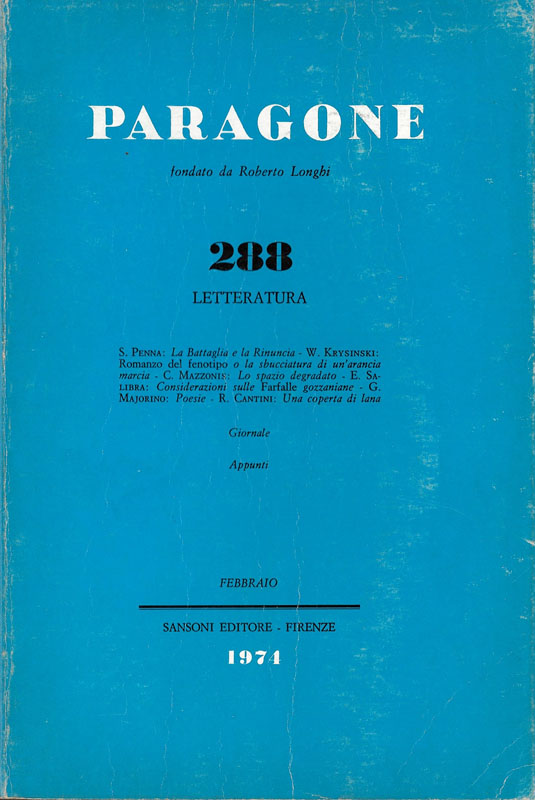 PARAGONE

fondato da Roberto Longhi

288

LETTERATURA

S. PENNA: La Battaglia e la Rinuncia - W. KRYSINSKI: Romanzo del fenotipo o la sbucciatura di un'arancia marcia - C. MAZZONIS: Lo spazio degradato - E. SALIBRA: Considerazioni sulle Farfalle gozzaniane - G. MAJORINO: Poesie - R. CANTINI: Una coperta di lana

Giornale

Appunti

FEBBRAIO

SANSONI EDITORE - FIRENZE

1974